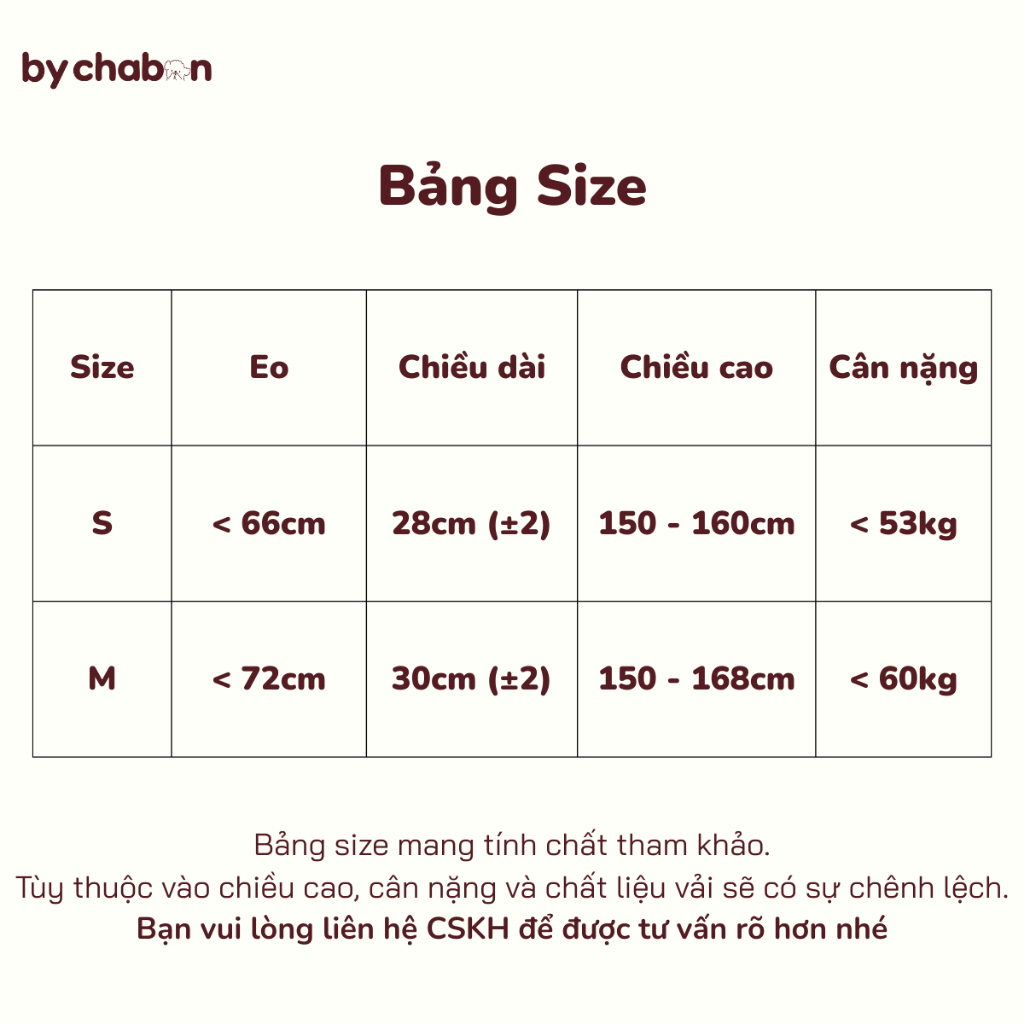 bychabon

Bảng Size

| Size | Eo | Chiều dài | Chiều cao | Cân nặng |
|---|---|---|---|---|
| S | < 66cm | 28cm (±2) | 150 - 160cm | < 53kg |
| M | < 72cm | 30cm (±2) | 150 - 168cm | < 60kg |

Bảng size mang tính chất tham khảo.
Tùy thuộc vào chiều cao, cân nặng và chất liệu vải sẽ có sự chênh lệch.
Bạn vui lòng liên hệ CSKH để được tư vấn rõ hơn nhé